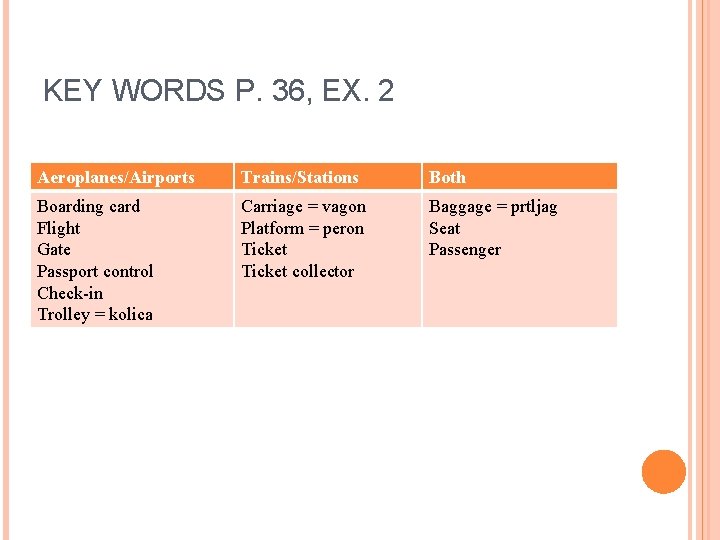 KEY WORDS P. 36, EX. 2

| Aeroplanes/Airports | Trains/Stations | Both |
|---|---|---|
| Boarding card<br>Flight<br>Gate<br>Passport control<br>Check-in<br>Trolley = kolica | Carriage = vagon<br>Platform = peron<br>Ticket<br>Ticket collector | Baggage = prtljag<br>Seat<br>Passenger |